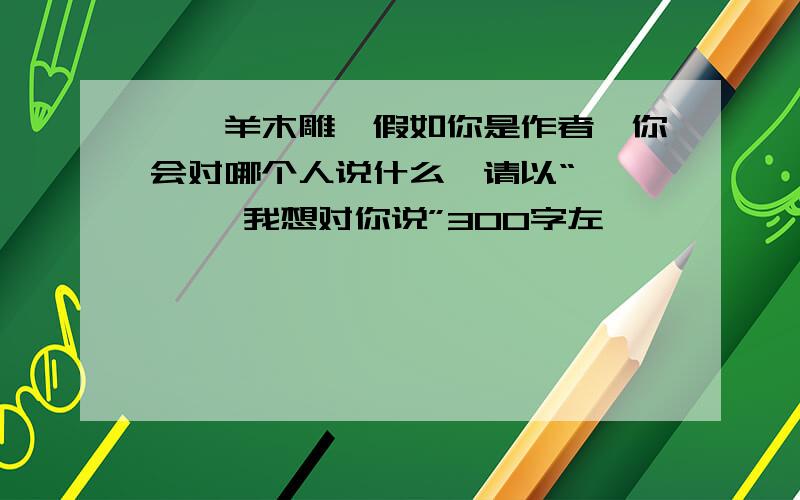 羊木雕 假如你是作者 你会对哪个人说什么 请以“ 我想对你说”300字左